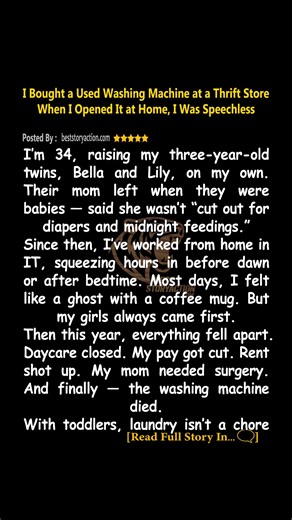 I Bought a Used Washing Machine at a Thrift Store When I Opened It at Home, I Was Speechless

Posted By : beststoryaction.com ★★★★★

I'm 34, raising my three-year-old twins, Bella and Lily, on my own. Their mom left when they were babies — said she wasn't "cut out for diapers and midnight feedings."

Since then, I've worked from home in IT, squeezing hours in before dawn or after bedtime. Most days, I felt like a ghost with a coffee mug. But my girls always came first.

Then this year, everything fell apart. Daycare closed. My pay got cut. Rent shot up. My mom needed surgery. And finally — the washing machine died.

With toddlers, laundry isn't a chore

[Read Full Story In...]

STORYACTION